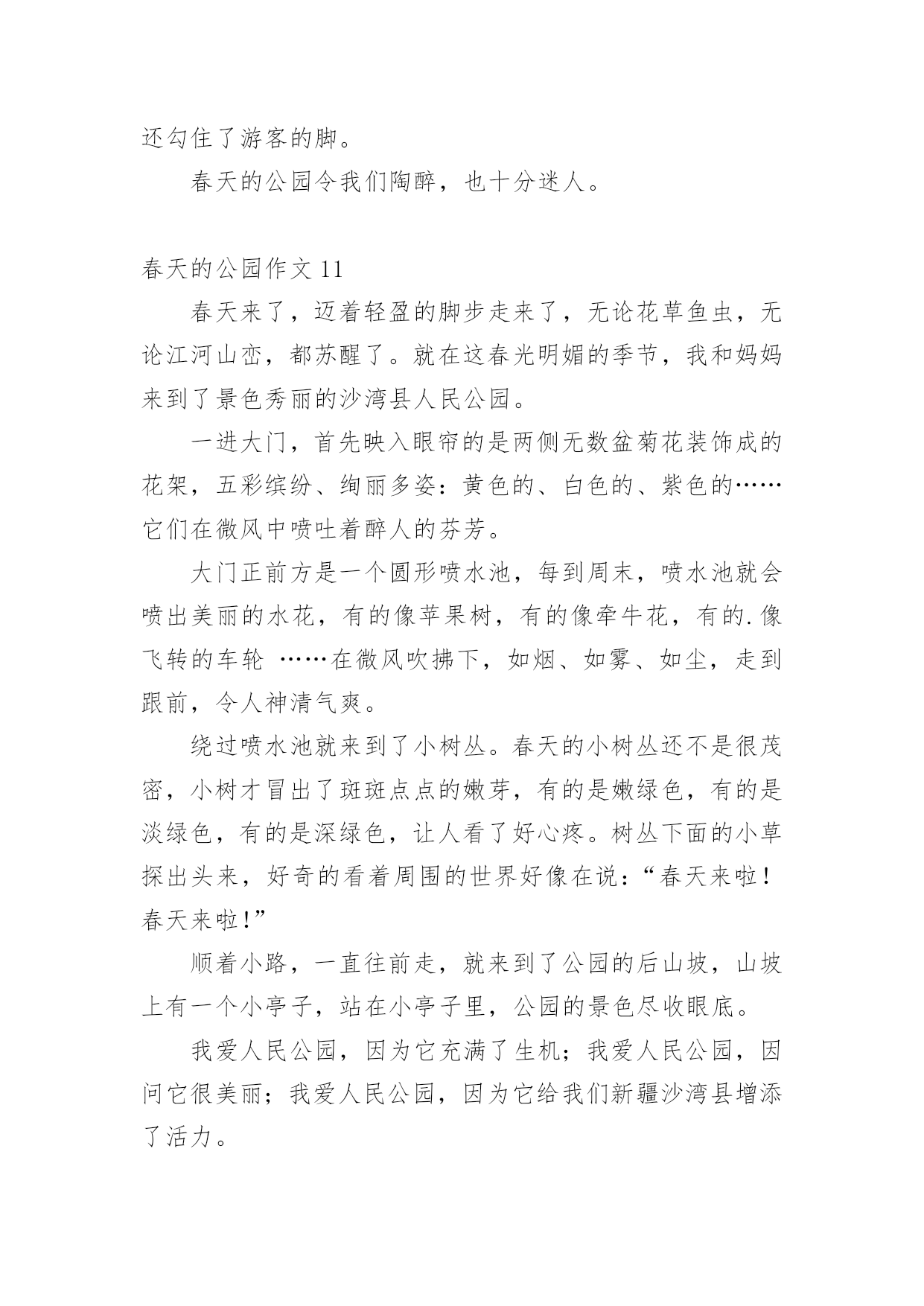 还勾住了游客的脚。

春天的公园令我们陶醉，也十分迷人。

春天的公园作文 11

春天来了，迈着轻盈的脚步走来了，无论花草鱼虫，无论江河山峦，都苏醒了。就在这春光明媚的季节，我和妈妈来到了景色秀丽的沙湾县人民公园。

一进大门，首先映入眼帘的是两侧无数盆菊花装饰成的花架，五彩缤纷、绚丽多姿：黄色的、白色的、紫色的……它们在微风中喷吐着醉人的芬芳。

大门正前方是一个圆形喷水池，每到周末，喷水池就会喷出美丽的水花，有的像苹果树，有的像牵牛花，有的.像飞转的车轮 ……在微风吹拂下，如烟、如雾、如尘，走到跟前，令人神清气爽。

绕过喷水池就来到了小树丛。春天的小树丛还不是很茂密，小树才冒出了斑斑点点的嫩芽，有的是嫩绿色，有的是淡绿色，有的是深绿色，让人看了好心疼。树丛下面的小草探出头来，好奇的看着周围的世界好像在说：“春天来啦！春天来啦！”

顺着小路，一直往前走，就来到了公园的后山坡，山坡上有一个小亭子，站在小亭子里，公园的景色尽收眼底。

我爱人民公园，因为它充满了生机；我爱人民公园，因问它很美丽；我爱人民公园，因为它给我们新疆沙湾县增添了活力。